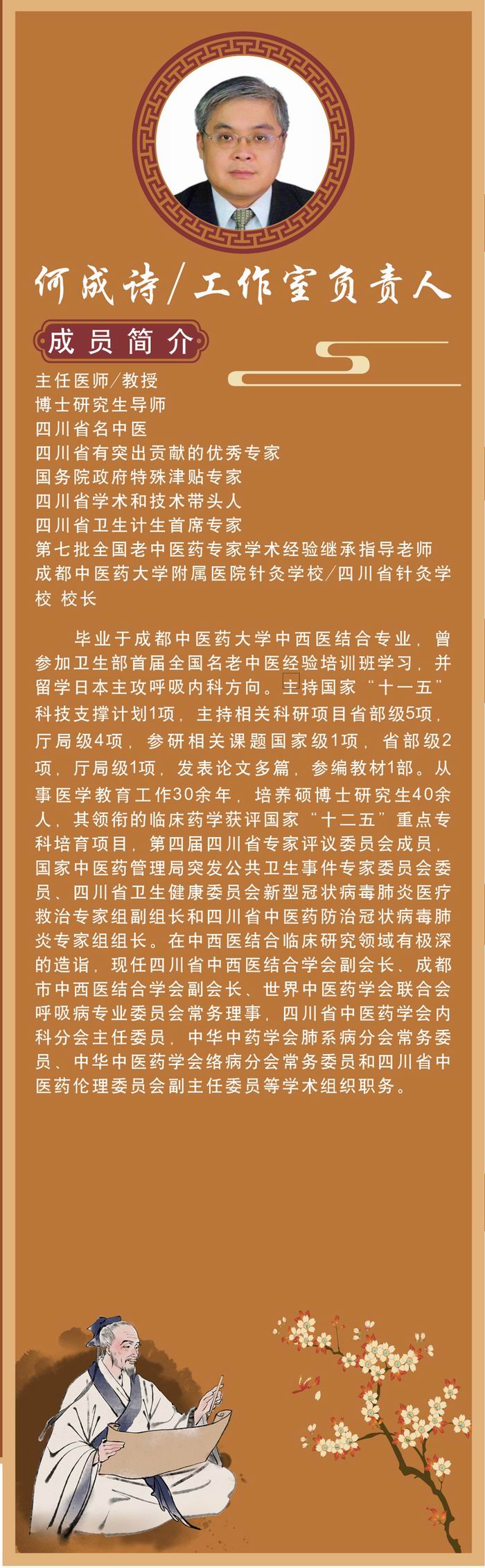 何成诗/工作室负责人

成员简介

主任医师/教授
博士研究生导师
四川省名中医
四川省有突出贡献的优秀专家
国务院政府特殊津贴专家
四川省学术和技术带头人
四川省卫生计生首席专家
第七批全国老中医药专家学术经验继承指导老师
成都中医药大学附属医院针灸学校/四川省针灸学校 校长

毕业于成都中医药大学中西医结合专业，曾参加卫生部首届全国名老中医经验培训班学习，并留学日本主攻呼吸内科方向。主持国家“十一五”科技支撑计划1项，主持相关科研项目省部级5项，厅局级4项，参研相关课题国家级1项，省部级2项，厅局级1项，发表论文多篇，参编教材1部。从事医学教育工作30余年，培养硕博士研究生40余人，其领衔的临床药学获评国家“十二五”重点专科培育项目，第四届四川省专家评议委员会成员，国家中医药管理局突发公共卫生事件专家委员会委员、四川省卫生健康委员会新型冠状病毒肺炎医疗救治专家组副组长和四川省中医药防治冠状病毒肺炎专家组组长。在中西医结合临床研究领域有极深的造诣，现任四川省中西医结合学会副会长、成都市中西医结合学会副会长、世界中医药学会联合会呼吸病专业委员会常务理事，四川省中医药学会内科分会主任委员，中华中药学会肺系病分会常务委员、中华中医药学会络病分会常务委员和四川省中医药伦理委员会副主任委员等学术组织职务。